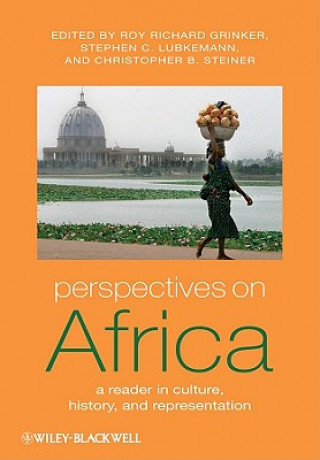 EDITED BY ROY RICHARD GRINKER, STEPHEN C. LUBKEMANN, AND CHRISTOPHER B. STEINER

perspectives on
Africa

a reader in culture, history, and representation

WILEY-BLACKWELL